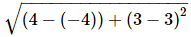 $\sqrt{(4-(-4))+(3-3)^2}$